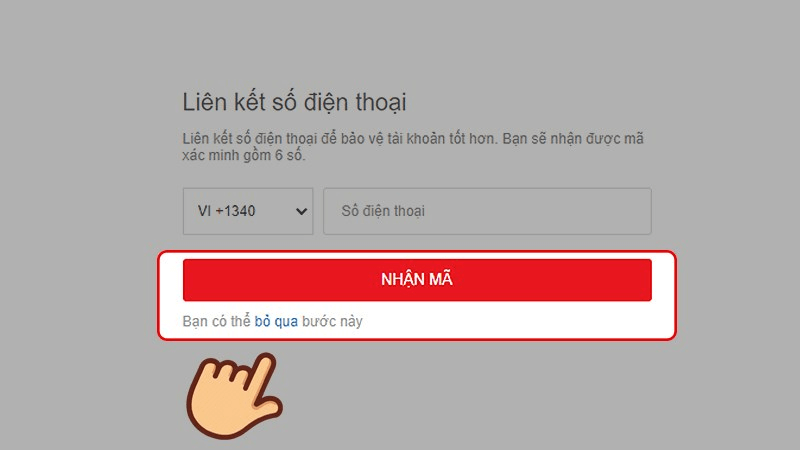 Liên kết số điện thoại

Liên kết số điện thoại để bảo vệ tài khoản tốt hơn. Bạn sẽ nhận được mã xác minh gồm 6 số.

VI +1340

Số điện thoại

NHẬN MÃ

Bạn có thể bỏ qua bước này